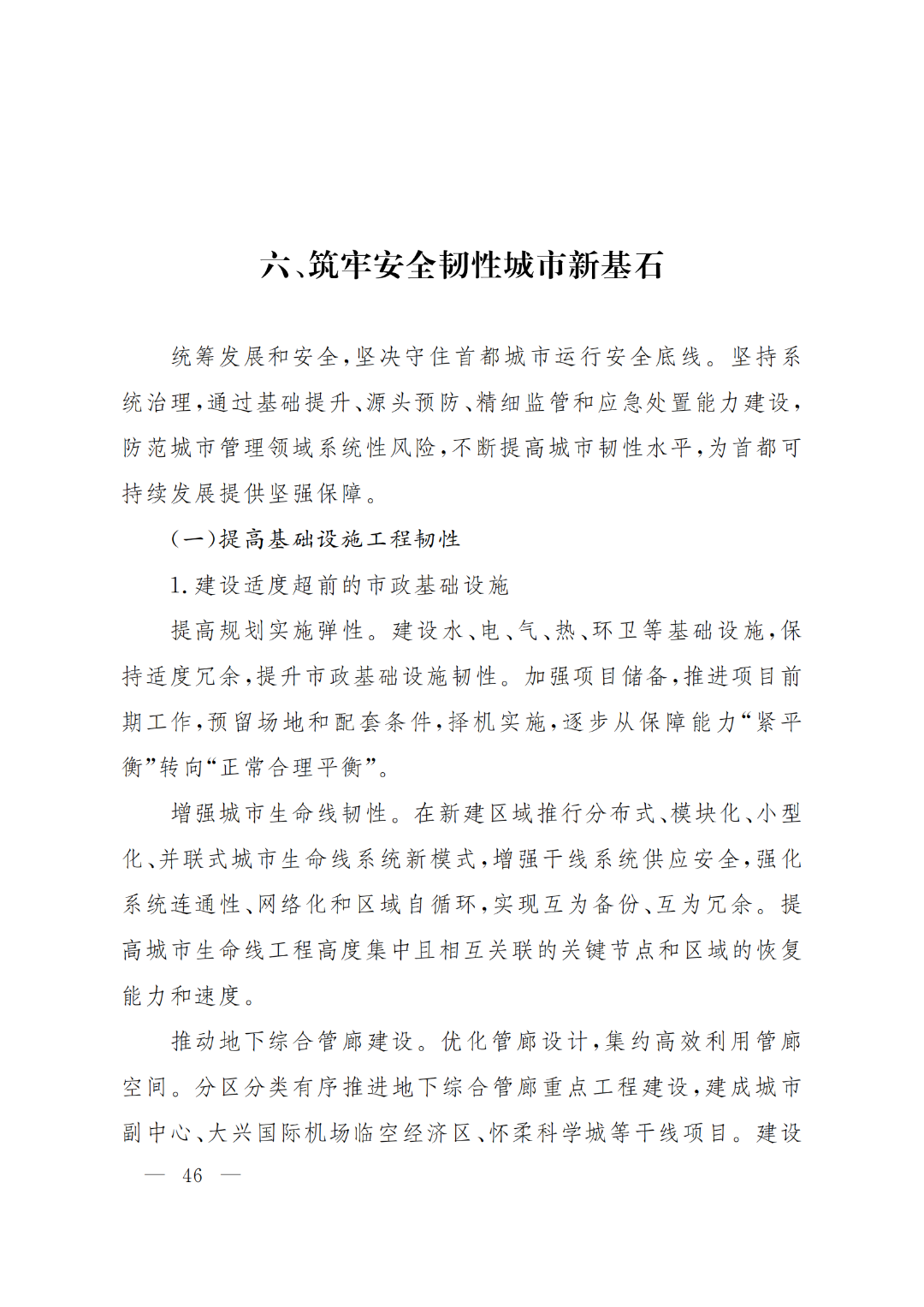 六、筑牢安全韧性城市新基石

统筹发展和安全，坚决守住首都城市运行安全底线。坚持系统治理，通过基础提升、源头预防、精细监管和应急处置能力建设，防范城市管理领域系统性风险，不断提高城市韧性水平，为首都可持续发展提供坚强保障。

（一）提高基础设施工程韧性

1. 建设适度超前的市政基础设施

提高规划实施弹性。建设水、电、气、热、环卫等基础设施，保持适度冗余，提升市政基础设施韧性。加强项目储备，推进项目前期工作，预留场地和配套条件，择机实施，逐步从保障能力“紧平衡”转向“正常合理平衡”。

增强城市生命线韧性。在新建区域推行分布式、模块化、小型化、并联式城市生命线系统新模式，增强干线系统供应安全，强化系统连通性、网络化和区域自循环，实现互为备份、互为冗余。提高城市生命线工程高度集中且相互关联的关键节点和区域的恢复能力和速度。

推动地下综合管廊建设。优化管廊设计，集约高效利用管廊空间。分区分类有序推进地下综合管廊重点工程建设，建成城市副中心、大兴国际机场临空经济区、怀柔科学城等干线项目。建设

— 46 —